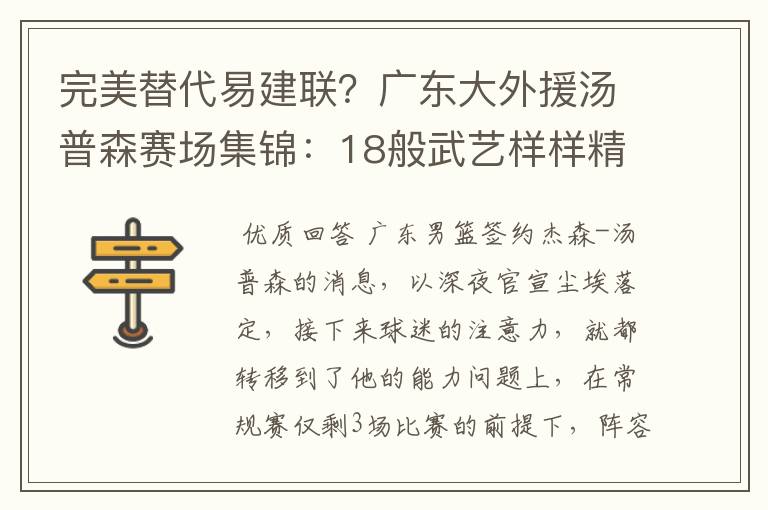 完美替代易建联？广东大外援汤普森赛场集锦：18般武艺样样精

优质回答 广东男篮签约杰森-汤普森的消息，以深夜官宣尘埃落定，接下来球迷的注意力，就都转移到了他的能力问题上，在常规赛仅剩3场比赛的前提下，阵容